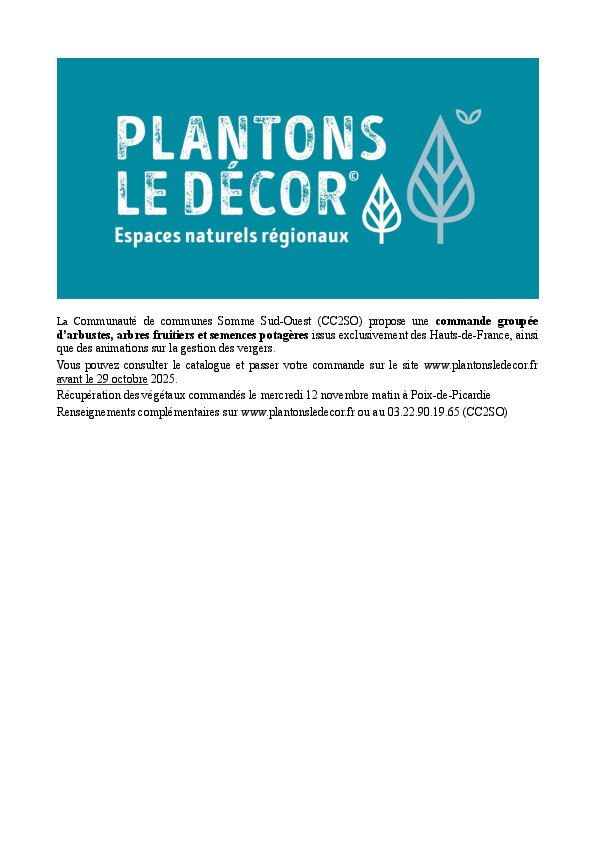 PLANTONS LE DÉCOR©
Espaces naturels régionaux

La Communauté de communes Somme Sud-Ouest (CC2SO) propose une commande groupée d'arbustes, arbres fruitiers et semences potagères issus exclusivement des Hauts-de-France, ainsi que des animations sur la gestion des vergers.

Vous pouvez consulter le catalogue et passer votre commande sur le site www.plantonsledecor.fr avant le 29 octobre 2025.

Récupération des végétaux commandés le mercredi 12 novembre matin à Poix-de-Picardie

Renseignements complémentaires sur www.plantonsledecor.fr ou au 03.22.90.19.65 (CC2SO)